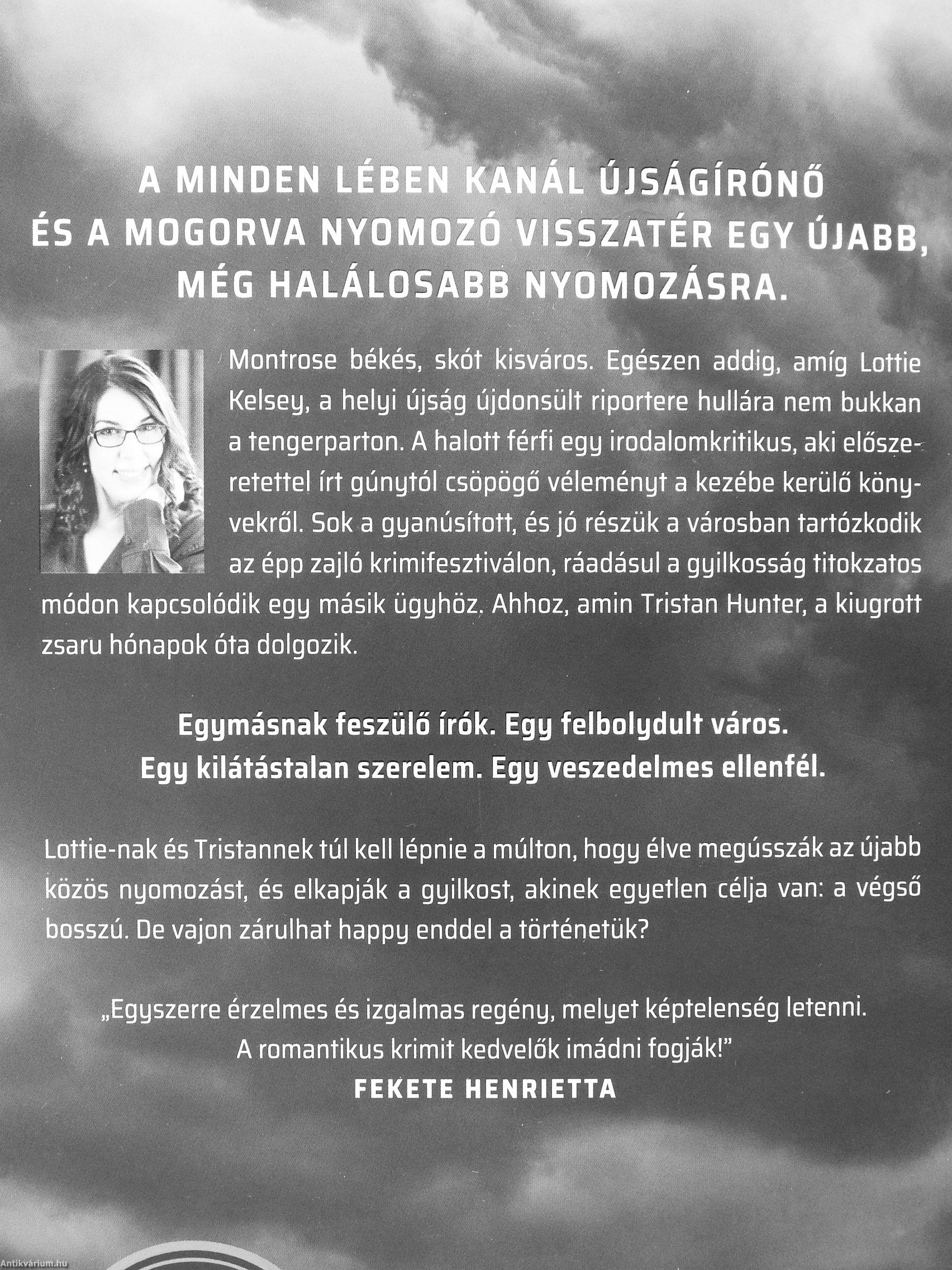 A MINDEN LÉBEN KANÁL ÚJSÁGÍRÓNŐ ÉS A MOGORVA NYOMOZÓ VISSZATÉR EGY ÚJABB, MÉG HALÁLOSABB NYOMOZÁSRA.

Montrose békés, skót kisváros. Egészen addig, amíg Lottie Kelsey, a helyi újság újdonsült riportere hullára nem bukkan a tengerparton. A halott férfi egy irodalomkritikus, aki előszeretettel írt gúnytól csöpögő véleményt a kezébe kerülő könyvekről. Sok a gyanúsított, és jó részük a városban tartózkodik az épp zajló krimifesztiválon, ráadásul a gyilkosság titokzatos módon kapcsolódik egy másik ügyhöz. Ahhoz, amin Tristan Hunter, a kiugrott zsaru hónapok óta dolgozik.

Egymásnak feszülő írók. Egy felbolydult város. Egy kilátástalan szerelem. Egy veszedelmes ellenfél.

Lottie-nak és Tristannek túl kell lépnie a múlton, hogy élve megússzák az újabb közös nyomozást, és elkapják a gyilkost, akinek egyetlen célja van: a végső bosszú. De vajon zárulhat happy enddel a történetük?

„Egyszerre érzelmes és izgalmas regény, melyet képtelenség letenni. A romantikus krimit kedvelők imádni fogják!"
FEKETE HENRIETTA

Antikvárium.hu